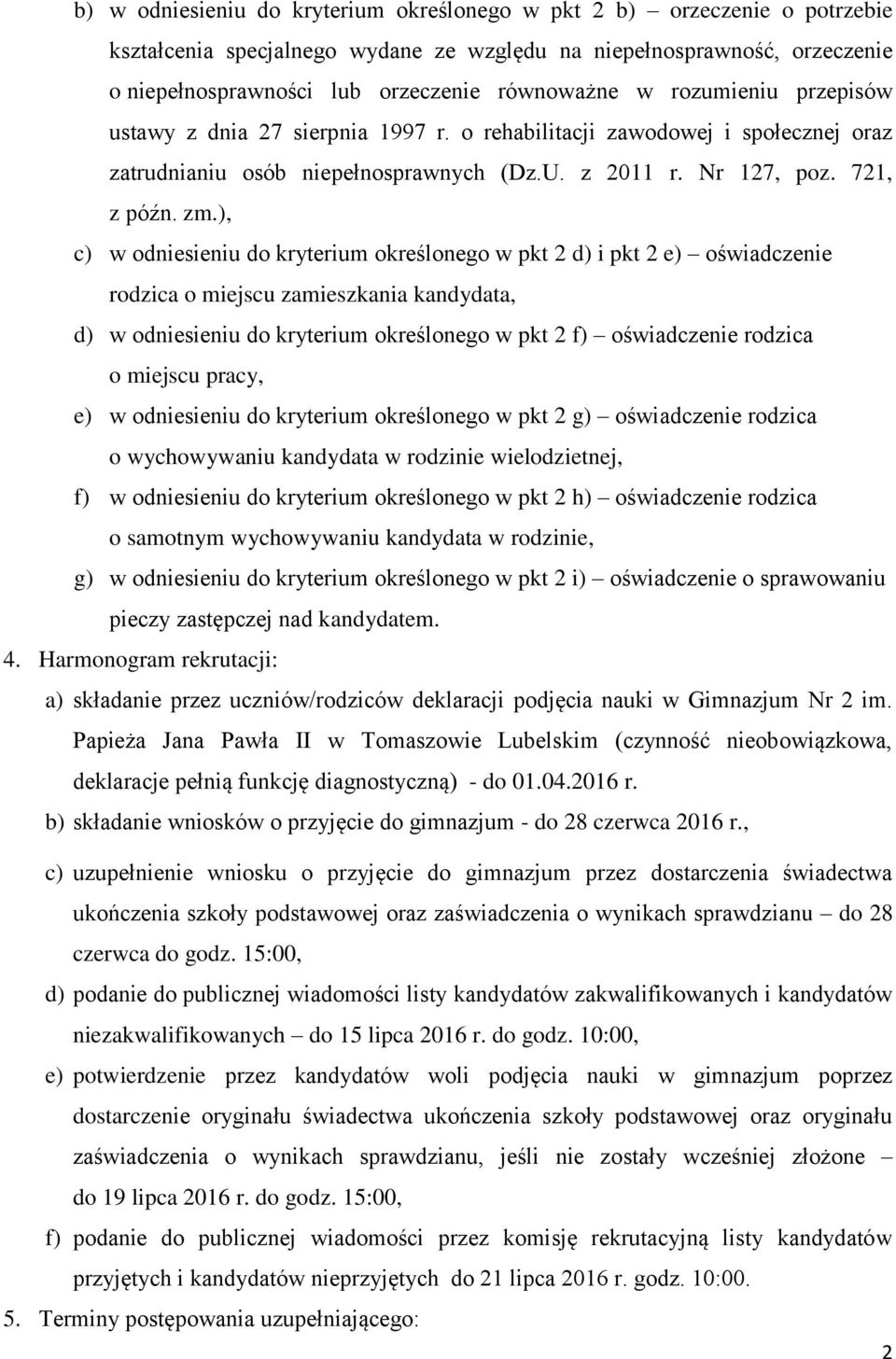 b) w odniesieniu do kryterium określonego w pkt 2 b) – orzeczenie o potrzebie kształcenia specjalnego wydane ze względu na niepełnosprawność, orzeczenie o niepełnosprawności lub orzeczenie równoważne w rozumieniu przepisów ustawy z dnia 27 sierpnia 1997 r. o rehabilitacji zawodowej i społecznej oraz zatrudnianiu osób niepełnosprawnych (Dz.U. z 2011 r. Nr 127, poz. 721, z późn. zm.),

c) w odniesieniu do kryterium określonego w pkt 2 d) i pkt 2 e) – oświadczenie rodzica o miejscu zamieszkania kandydata,

d) w odniesieniu do kryterium określonego w pkt 2 f) – oświadczenie rodzica o miejscu pracy,

e) w odniesieniu do kryterium określonego w pkt 2 g) – oświadczenie rodzica o wychowywaniu kandydata w rodzinie wielodzietnej,

f) w odniesieniu do kryterium określonego w pkt 2 h) – oświadczenie rodzica o samotnym wychowywaniu kandydata w rodzinie,

g) w odniesieniu do kryterium określonego w pkt 2 i) – oświadczenie o sprawowaniu pieczy zastępczej nad kandydatem.

4. Harmonogram rekrutacji:

a) składanie przez uczniów/rodziców deklaracji podjęcia nauki w Gimnazjum Nr 2 im. Papieża Jana Pawła II w Tomaszowie Lubelskim (czynność nieobowiązkowa, deklaracje pełnią funkcję diagnostyczną) - do 01.04.2016 r.

b) składanie wniosków o przyjęcie do gimnazjum - do 28 czerwca 2016 r.,

c) uzupełnienie wniosku o przyjęcie do gimnazjum przez dostarczenia świadectwa ukończenia szkoły podstawowej oraz zaświadczenia o wynikach sprawdzianu – do 28 czerwca do godz. 15:00,

d) podanie do publicznej wiadomości listy kandydatów zakwalifikowanych i kandydatów niezakwalifikowanych – do 15 lipca 2016 r. do godz. 10:00,

e) potwierdzenie przez kandydatów woli podjęcia nauki w gimnazjum poprzez dostarczenie oryginału świadectwa ukończenia szkoły podstawowej oraz oryginału zaświadczenia o wynikach sprawdzianu, jeśli nie zostały wcześniej złożone – do 19 lipca 2016 r. do godz. 15:00,

f) podanie do publicznej wiadomości przez komisję rekrutacyjną listy kandydatów przyjętych i kandydatów nieprzyjętych do 21 lipca 2016 r. godz. 10:00.

5. Terminy postępowania uzupełniającego:

2